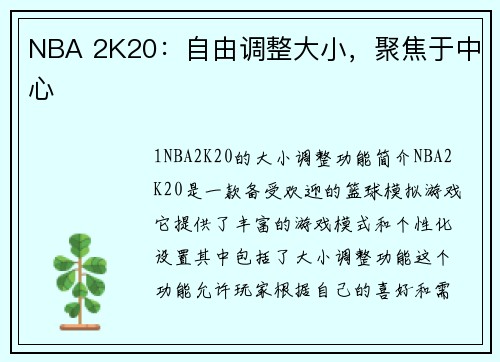 NBA 2K20：自由调整大小，聚焦于中心

1NBA2K20的大小调整功能简介NBA2K20是一款备受欢迎的篮球模拟游戏它提供了丰富的游戏模式和个性化设置其中包括了大小调整功能这个功能允许玩家根据自己的喜好和需